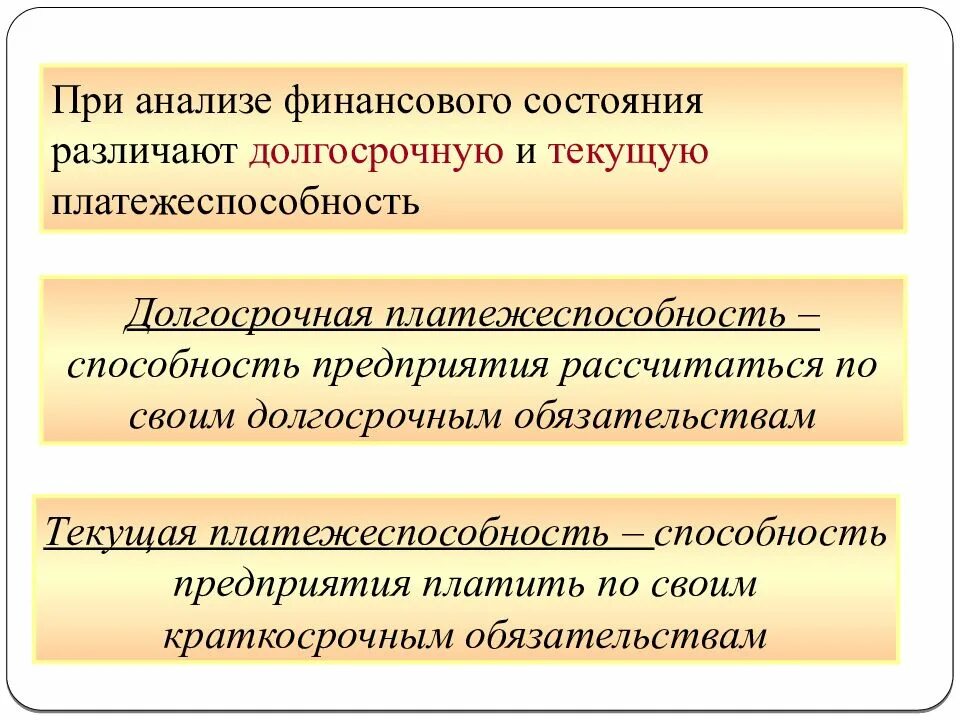 При анализе финансового состояния различают долгосрочную и текущую платежеспособность

Долгосрочная платежеспособность – способность предприятия рассчитаться по своим долгосрочным обязательствам

Текущая платежеспособность – способность предприятия платить по своим краткосрочным обязательствам